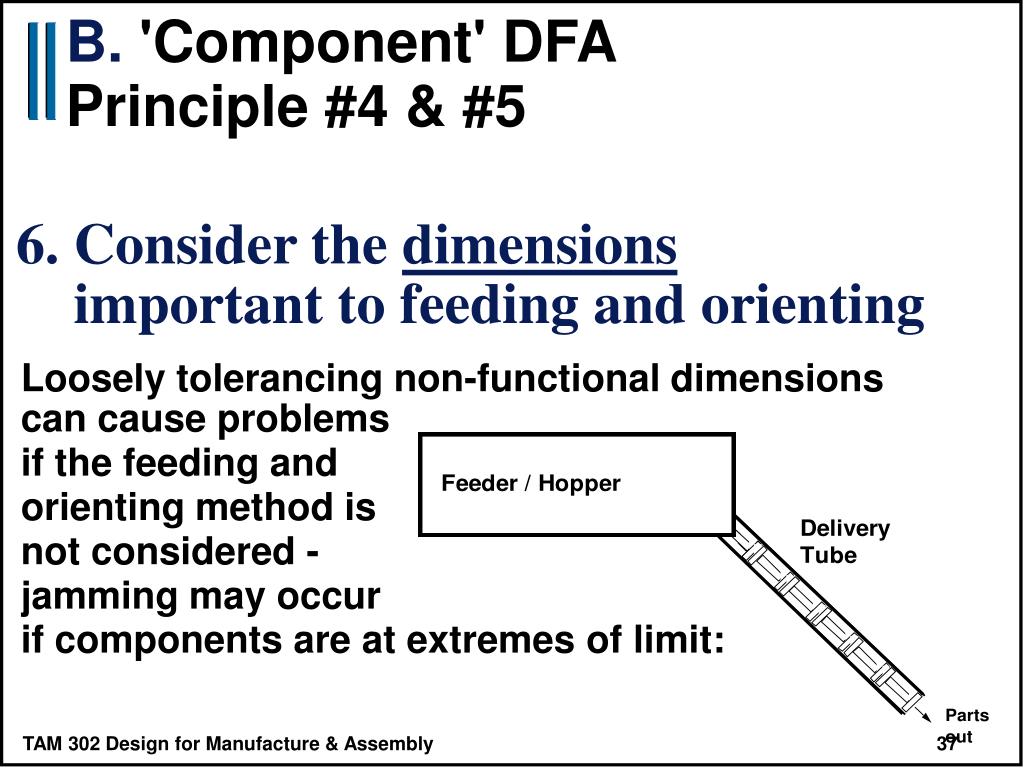 B. 'Component' DFA Principle #4 & #5

6. Consider the dimensions important to feeding and orienting

Loosely tolerancing non-functional dimensions can cause problems if the feeding and orienting method is not considered - jamming may occur if components are at extremes of limit:

Feeder / Hopper

Delivery Tube

Parts out

TAM 302 Design for Manufacture & Assembly

37